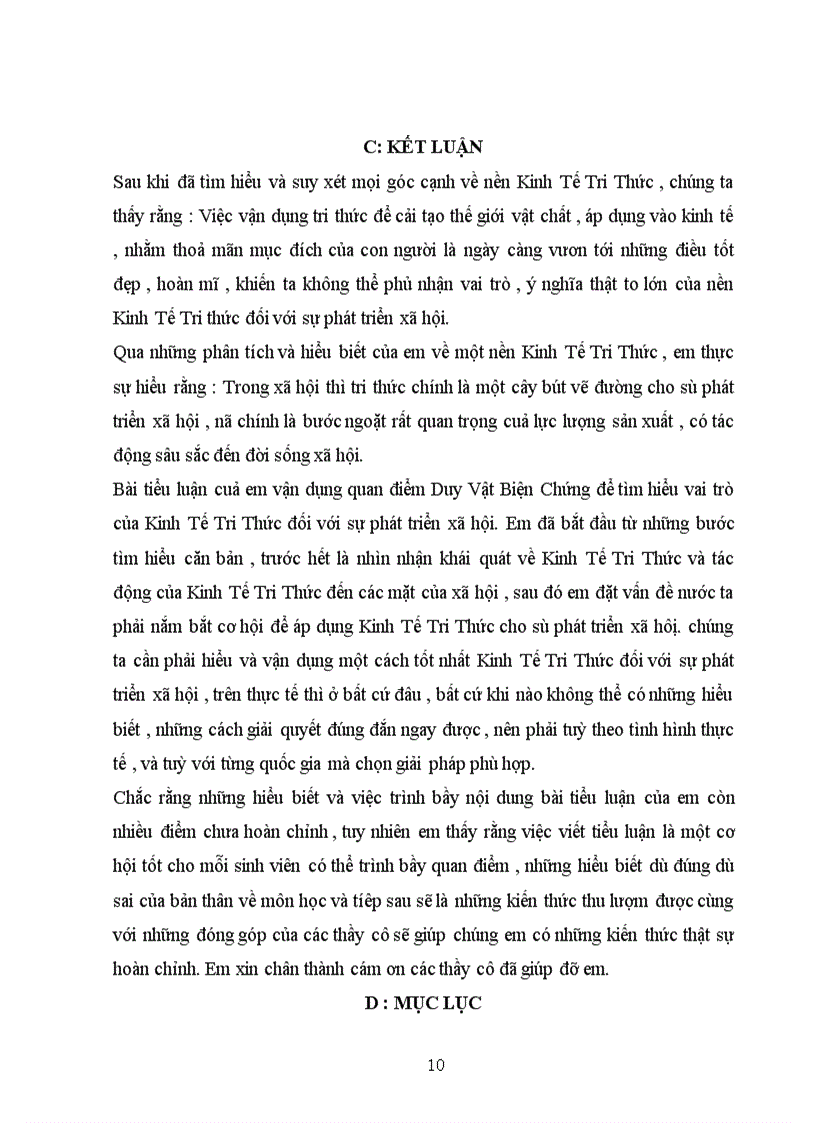 C: KẾT LUẬN

Sau khi đã tìm hiểu và suy xét mọi góc cạnh về nền Kinh Tế Tri Thức , chúng ta thấy rằng : Việc vận dụng tri thức để cải tạo thế giới vật chất , áp dụng vào kinh tế , nhằm thoả mãn mục đích của con người là ngày càng vươn tới những điều tốt đẹp , hoàn mĩ , khiến ta không thể phủ nhận vai trò , ý nghĩa thật to lớn của nền Kinh Tế Tri thức đối với sự phát triển xã hội.

Qua những phân tích và hiểu biết của em về một nền Kinh Tế Tri Thức , em thực sự hiểu rằng : Trong xã hội thì tri thức chính là một cây bút vẽ đường cho sù phát triển xã hội , nã chính là bước ngoặt rất quan trọng cuả lực lượng sản xuất , có tác động sâu sắc đến đời sống xã hội.

Bài tiểu luận cuả em vận dụng quan điểm Duy Vật Biện Chứng để tìm hiểu vai trò của Kinh Tế Tri Thức đối với sự phát triển xã hội. Em đã bắt đầu từ những bước tìm hiểu căn bản , trước hết là nhìn nhận khái quát về Kinh Tế Tri Thức và tác động của Kinh Tế Tri Thức đến các mặt của xã hội , sau đó em đặt vấn đề nước ta phải nắm bắt cơ hội để áp dụng Kinh Tế Tri Thức cho sù phát triển xã hội. chúng ta cần phải hiểu và vận dụng một cách tốt nhất Kinh Tế Tri Thức đối với sự phát triển xã hội , trên thực tế thì ở bất cứ đâu , bất cứ khi nào không thể có những hiểu biết , những cách giải quyết đúng đắn ngay được , nên phải tuỳ theo tình hình thực tế , và tuỳ với từng quốc gia mà chọn giải pháp phù hợp.

Chắc rằng những hiểu biết và việc trình bầy nội dung bài tiểu luận của em còn nhiều điểm chưa hoàn chỉnh , tuy nhiên em thấy rằng việc viết tiểu luận là một cơ hội tốt cho mỗi sinh viên có thể trình bầy quan điểm , những hiểu biết dù đúng dù sai của bản thân về môn học và tiếp sau sẽ là những kiến thức thu lượm được cùng với những đóng góp của các thầy cô sẽ giúp chúng em có những kiến thức thật sự hoàn chỉnh. Em xin chân thành cám ơn các thầy cô đã giúp đỡ em.

D : MỤC LỤC

10